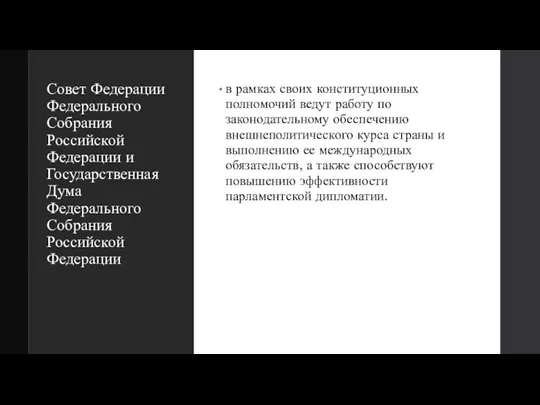 Совет Федерации Федерального Собрания Российской Федерации и Государственная Дума Федерального Собрания Российской Федерации

• в рамках своих конституционных полномочий ведут работу по законодательному обеспечению внешнеполитического курса страны и выполнению ее международных обязательств, а также способствуют повышению эффективности парламентской дипломатии.